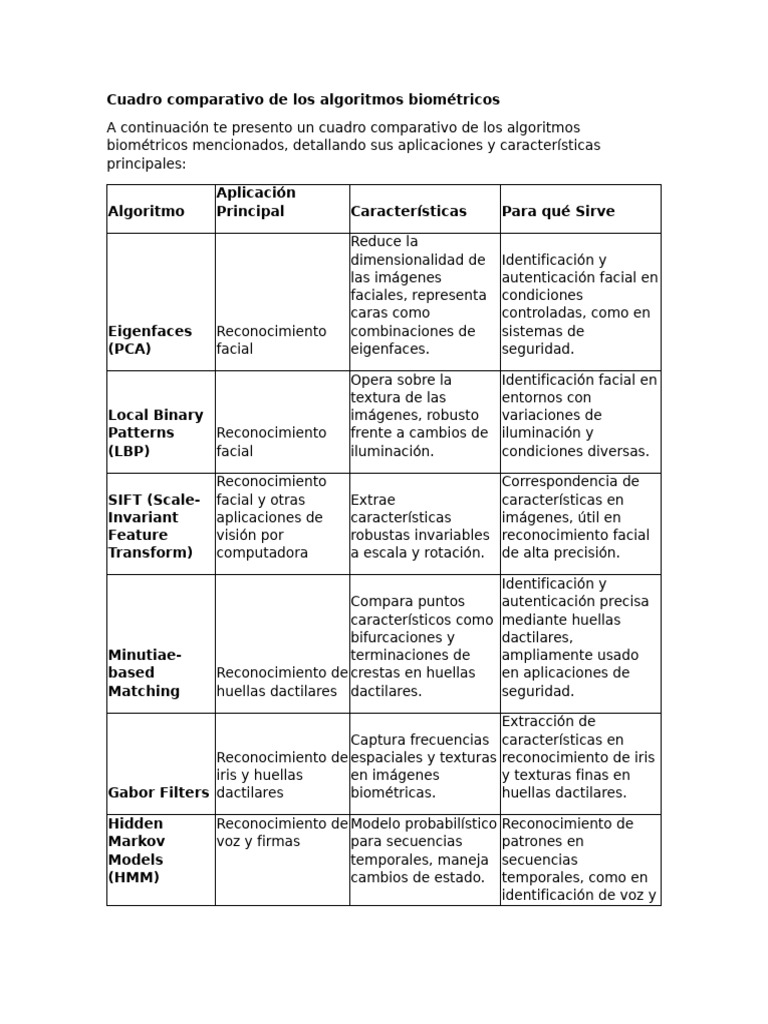 Cuadro comparativo de los algoritmos biométricos

A continuación te presento un cuadro comparativo de los algoritmos biométricos mencionados, detallando sus aplicaciones y características principales:

| Algoritmo | Aplicación Principal | Características | Para qué Sirve |
|---|---|---|---|
| Eigenfaces (PCA) | Reconocimiento facial | Reduce la dimensionalidad de las imágenes faciales, representa caras como combinaciones de eigenfaces. | Identificación y autenticación facial en condiciones controladas, como en sistemas de seguridad. |
| Local Binary Patterns (LBP) | Reconocimiento facial | Opera sobre la textura de las imágenes, robusto frente a cambios de iluminación. | Identificación facial en entornos con variaciones de iluminación y condiciones diversas. |
| SIFT (Scale-Invariant Feature Transform) | Reconocimiento facial y otras aplicaciones de visión por computadora | Extrae características robustas invariables a escala y rotación. | Correspondencia de características en imágenes, útil en reconocimiento facial de alta precisión. |
| Minutiae-based Matching | Reconocimiento de huellas dactilares | Compara puntos característicos como bifurcaciones y terminaciones de crestas en huellas dactilares. | Identificación y autenticación precisa mediante huellas dactilares, ampliamente usado en aplicaciones de seguridad. |
| Gabor Filters | Reconocimiento de iris y huellas dactilares | Captura frecuencias espaciales y texturas en imágenes biométricas. | Extracción de características en reconocimiento de iris y texturas finas en huellas dactilares. |
| Hidden Markov Models (HMM) | Reconocimiento de voz y firmas | Modelo probabilístico para secuencias temporales, maneja cambios de estado. | Reconocimiento de patrones en secuencias temporales, como en identificación de voz y |